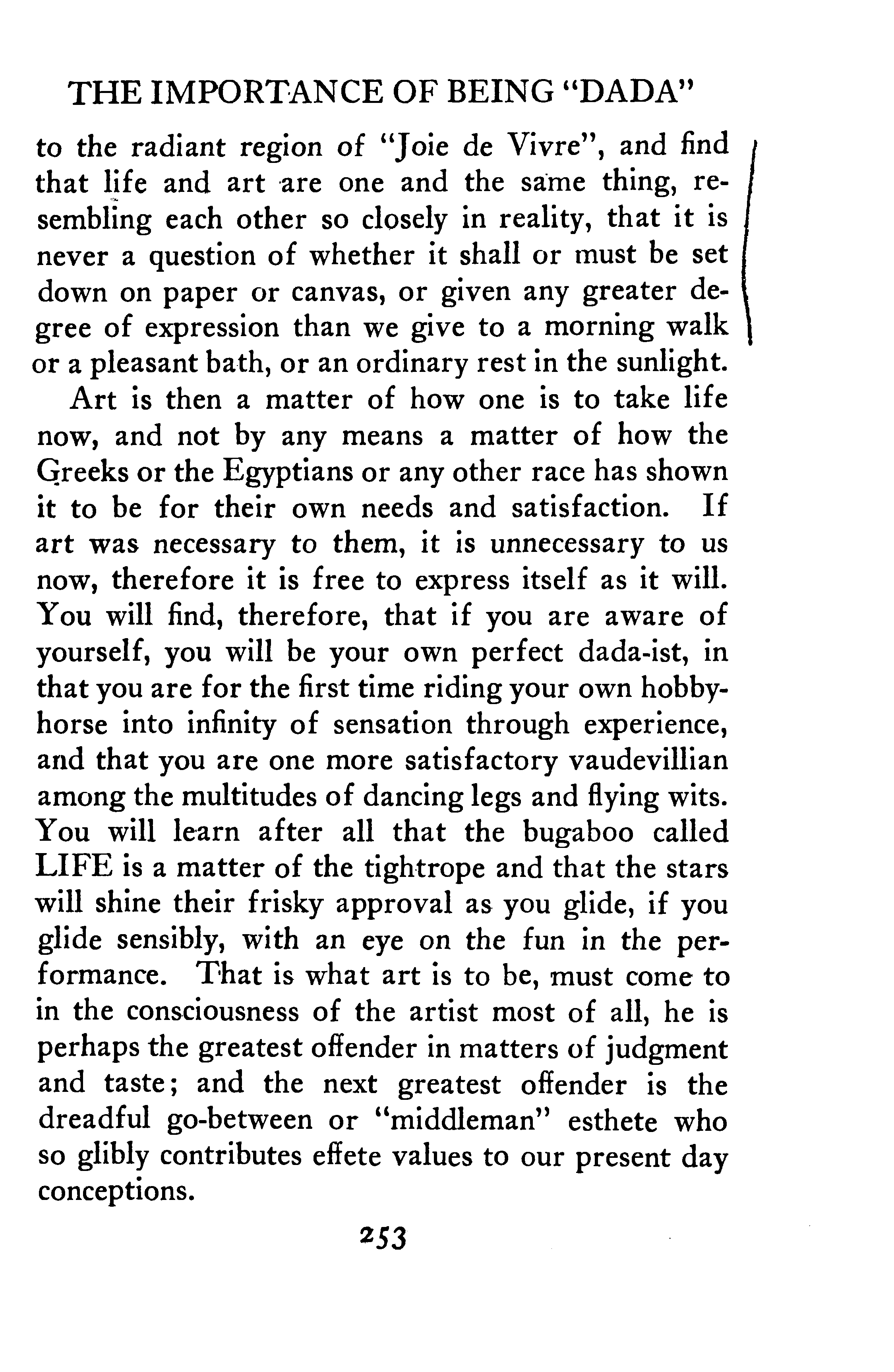 THE IMPORTANCE OF BEING "DADA"

to the radiant region of "Joie de Vivre", and find that life and art are one and the same thing, resembling each other so closely in reality, that it is never a question of whether it shall or must be set down on paper or canvas, or given any greater degree of expression than we give to a morning walk or a pleasant bath, or an ordinary rest in the sunlight.

Art is then a matter of how one is to take life now, and not by any means a matter of how the Greeks or the Egyptians or any other race has shown it to be for their own needs and satisfaction. If art was necessary to them, it is unnecessary to us now, therefore it is free to express itself as it will. You will find, therefore, that if you are aware of yourself, you will be your own perfect dada-ist, in that you are for the first time riding your own hobbyhorse into infinity of sensation through experience, and that you are one more satisfactory vaudevillian among the multitudes of dancing legs and flying wits. You will learn after all that the bugaboo called LIFE is a matter of the tightrope and that the stars will shine their frisky approval as you glide, if you glide sensibly, with an eye on the fun in the performance. That is what art is to be, must come to in the consciousness of the artist most of all, he is perhaps the greatest offender in matters of judgment and taste; and the next greatest offender is the dreadful go-between or "middleman" esthete who so glibly contributes effete values to our present day conceptions.

253